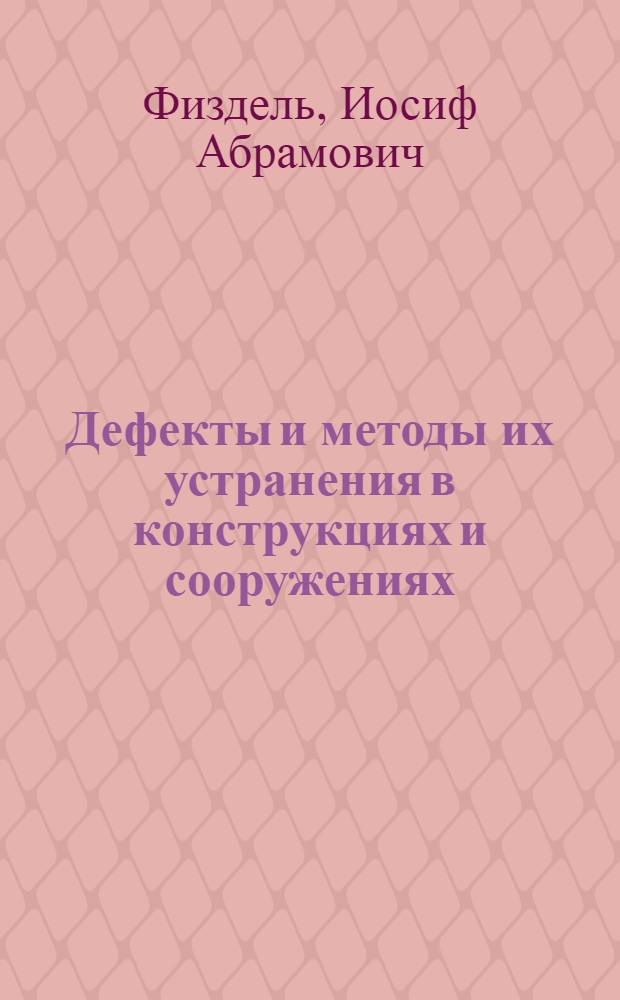 Физдель, Иосиф Абрамович

Дефекты и методы их устранения в конструкциях и сооружениях